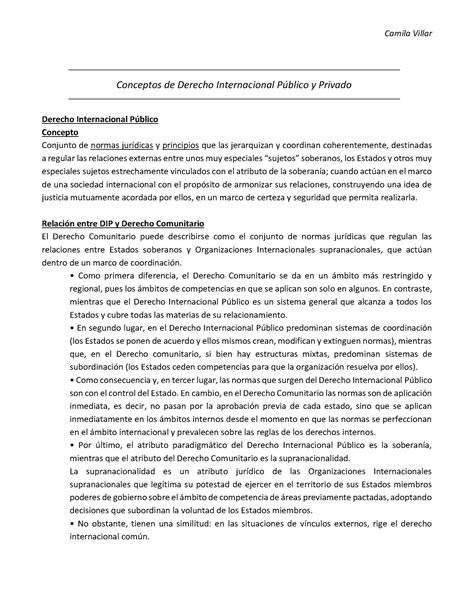 Camila Villar

Conceptos de Derecho Internacional Público y Privado

Derecho Internacional Público
Concepto
Conjunto de normas jurídicas y principios que las jerarquizan y coordinan coherentemente, destinadas a regular las relaciones externas entre unos muy especiales "sujetos" soberanos, los Estados y otros muy especiales sujetos estrechamente vinculados con el atributo de la soberanía; cuando actúan en el marco de una sociedad internacional con el propósito de armonizar sus relaciones, construyendo una idea de justicia mutuamente acordada por ellos, en un marco de certeza y seguridad que permita realizarla.

Relación entre DIP y Derecho Comunitario
El Derecho Comunitario puede describirse como el conjunto de normas jurídicas que regulan las relaciones entre Estados soberanos y Organizaciones Internacionales supranacionales, que actúan dentro de un marco de coordinación.
• Como primera diferencia, el Derecho Comunitario se da en un ámbito más restringido y regional, pues los ámbitos de competencias en que se aplican son solo en algunos. En contraste, mientras que el Derecho Internacional Público es un sistema general que alcanza a todos los Estados y cubre todas las materias de su relacionamiento.
• En segundo lugar, en el Derecho Internacional Público predominan sistemas de coordinación (los Estados se ponen de acuerdo y ellos mismos crean, modifican y extinguen normas), mientras que, en el Derecho comunitario, si bien hay estructuras mixtas, predominan sistemas de subordinación (los Estados ceden competencias para que la organización resuelva por ellos).
• Como consecuencia y, en tercer lugar, las normas que surgen del Derecho Internacional Público son con el control del Estado. En cambio, en el Derecho Comunitario las normas son de aplicación inmediata, es decir, no pasan por la aprobación previa de cada estado, sino que se aplican inmediatamente en los ámbitos internos desde el momento en que las normas se perfeccionan en el ámbito internacional y prevalecen sobre las reglas de los derechos internos.
• Por último, el atributo paradigmático del Derecho Internacional Público es la soberanía, mientras que el atributo del Derecho Comunitario es la supranacionalidad.
La supranacionalidad es un atributo jurídico de las Organizaciones Internacionales supranacionales que legitima su potestad de ejercer en el territorio de sus Estados miembros poderes de gobierno sobre el ámbito de competencia de áreas previamente pactadas, adoptando decisiones que subordinan la voluntad de los Estados miembros.
• No obstante, tienen una similitud: en las situaciones de vínculos externos, rige el derecho internacional común.